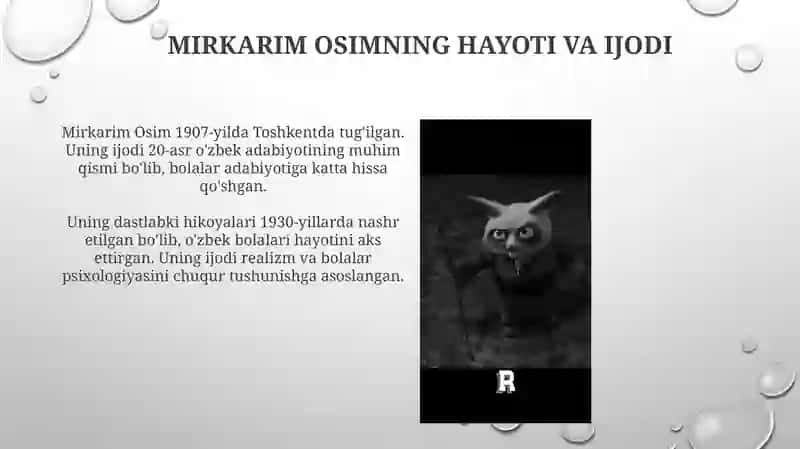 MIRKARIM OSIMNING HAYOTI VA IJODI

Mirkarim Osim 1907-yilda Toshkentda tug'ilgan. Uning ijodi 20-asr o'zbek adabiyotining muhim qismi bo'lib, bolalar adabiyotiga katta hissa qo'shgan.

Uning dastlabki hikoyalari 1930-yillarda nashr etilgan bo'lib, o'zbek bolalari hayotini aks ettirgan. Uning ijodi realizm va bolalar psixologiyasini chuqur tushunishga asoslangan.

R